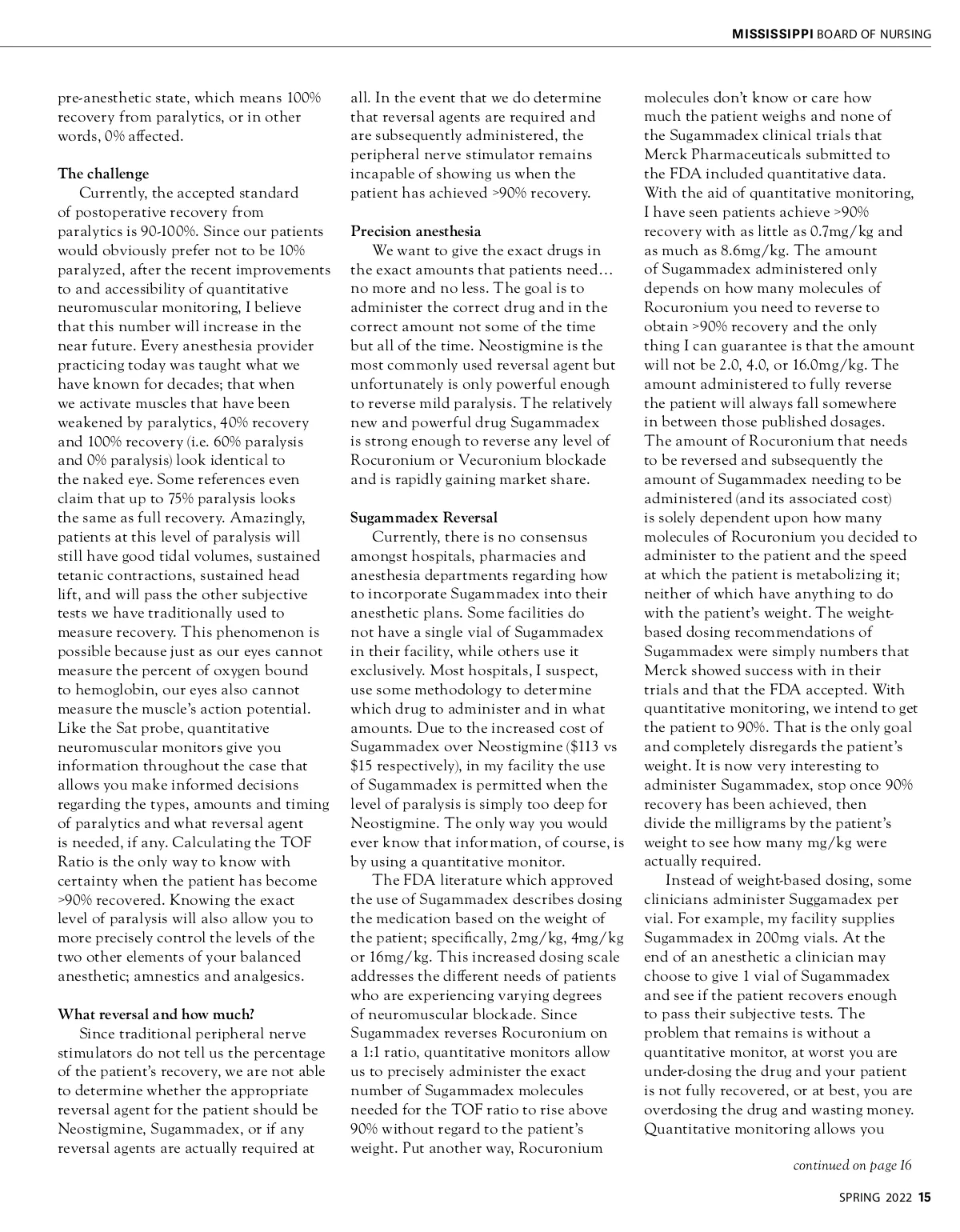 MISSISSIPPI BOARD OF NURSING

pre-anesthetic state, which means 100% recovery from paralytics, or in other words, 0% affected.

The challenge

Currently, the accepted standard of postoperative recovery from paralytics is 90-100%. Since our patients would obviously prefer not to be 10% paralyzed, after the recent improvements to and accessibility of quantitative neuromuscular monitoring, I believe that this number will increase in the near future. Every anesthesia provider practicing today was taught what we have known for decades; that when we activate muscles that have been weakened by paralytics, 40% recovery and 100% recovery (i.e. 60% paralysis and 0% paralysis) look identical to the naked eye. Some references even claim that up to 75% paralysis looks the same as full recovery. Amazingly, patients at this level of paralysis will still have good tidal volumes, sustained tetanic contractions, sustained head lift, and will pass the other subjective tests we have traditionally used to measure recovery. This phenomenon is possible because just as our eyes cannot measure the percent of oxygen bound to hemoglobin, our eyes also cannot measure the muscle's action potential. Like the Sat probe, quantitative neuromuscular monitors give you information throughout the case that allows you make informed decisions regarding the types, amounts and timing of paralytics and what reversal agent is needed, if any. Calculating the TOF Ratio is the only way to know with certainty when the patient has become >90% recovered. Knowing the exact level of paralysis will also allow you to more precisely control the levels of the two other elements of your balanced anesthetic; amnestics and analgesics.

What reversal and how much?

Since traditional peripheral nerve stimulators do not tell us the percentage of the patient's recovery, we are not able to determine whether the appropriate reversal agent for the patient should be Neostigmine, Sugammadex, or if any reversal agents are actually required at all. In the event that we do determine that reversal agents are required and are subsequently administered, the peripheral nerve stimulator remains incapable of showing us when the patient has achieved >90% recovery.

Precision anesthesia

We want to give the exact drugs in the exact amounts that patients need… no more and no less. The goal is to administer the correct drug and in the correct amount not some of the time but all of the time. Neostigmine is the most commonly used reversal agent but unfortunately is only powerful enough to reverse mild paralysis. The relatively new and powerful drug Sugammadex is strong enough to reverse any level of Rocuronium or Vecuronium blockade and is rapidly gaining market share.

Sugammadex Reversal

Currently, there is no consensus amongst hospitals, pharmacies and anesthesia departments regarding how to incorporate Sugammadex into their anesthetic plans. Some facilities do not have a single vial of Sugammadex in their facility, while others use it exclusively. Most hospitals, I suspect, use some methodology to determine which drug to administer and in what amounts. Due to the increased cost of Sugammadex over Neostigmine ($113 vs $15 respectively), in my facility the use of Sugammadex is permitted when the level of paralysis is simply too deep for Neostigmine. The only way you would ever know that information, of course, is by using a quantitative monitor.

The FDA literature which approved the use of Sugammadex describes dosing the medication based on the weight of the patient; specifically, 2mg/kg, 4mg/kg or 16mg/kg. This increased dosing scale addresses the different needs of patients who are experiencing varying degrees of neuromuscular blockade. Since Sugammadex reverses Rocuronium on a 1:1 ratio, quantitative monitors allow us to precisely administer the exact number of Sugammadex molecules needed for the TOF ratio to rise above 90% without regard to the patient's weight. Put another way, Rocuronium molecules don't know or care how much the patient weighs and none of the Sugammadex clinical trials that Merck Pharmaceuticals submitted to the FDA included quantitative data. With the aid of quantitative monitoring, I have seen patients achieve >90% recovery with as little as 0.7mg/kg and as much as 8.6mg/kg. The amount of Sugammadex administered only depends on how many molecules of Rocuronium you need to reverse to obtain >90% recovery and the only thing I can guarantee is that the amount will not be 2.0, 4.0, or 16.0mg/kg. The amount administered to fully reverse the patient will always fall somewhere in between those published dosages. The amount of Rocuronium that needs to be reversed and subsequently the amount of Sugammadex needing to be administered (and its associated cost) is solely dependent upon how many molecules of Rocuronium you decided to administer to the patient and the speed at which the patient is metabolizing it; neither of which have anything to do with the patient's weight. The weight-based dosing recommendations of Sugammadex were simply numbers that Merck showed success with in their trials and that the FDA accepted. With quantitative monitoring, we intend to get the patient to 90%. That is the only goal and completely disregards the patient's weight. It is now very interesting to administer Sugammadex, stop once 90% recovery has been achieved, then divide the milligrams by the patient's weight to see how many mg/kg were actually required.

Instead of weight-based dosing, some clinicians administer Suggamadex per vial. For example, my facility supplies Sugammadex in 200mg vials. At the end of an anesthetic a clinician may choose to give 1 vial of Sugammadex and see if the patient recovers enough to pass their subjective tests. The problem that remains is without a quantitative monitor, at worst you are under-dosing the drug and your patient is not fully recovered, or at best, you are overdosing the drug and wasting money. Quantitative monitoring allows you

continued on page 16

SPRING 2022 15